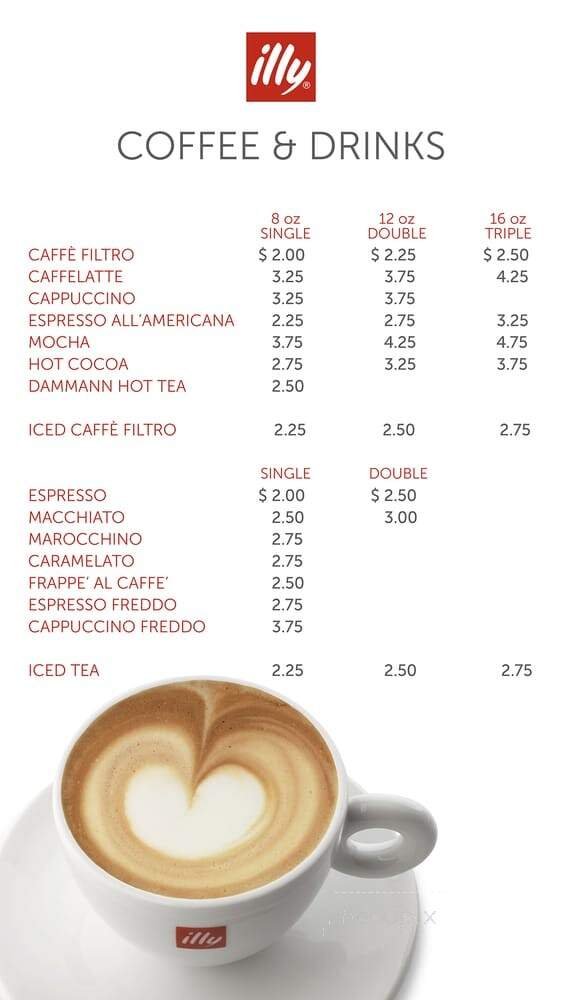 illy

COFFEE & DRINKS

| | 8 oz SINGLE | 12 oz DOUBLE | 16 oz TRIPLE |
|---|---|---|---|
| CAFFÈ FILTRO | $ 2.00 | $ 2.25 | $ 2.50 |
| CAFFELATTE | 3.25 | 3.75 | 4.25 |
| CAPPUCCINO | 3.25 | 3.75 | |
| ESPRESSO ALL'AMERICANA | 2.25 | 2.75 | 3.25 |
| MOCHA | 3.75 | 4.25 | 4.75 |
| HOT COCOA | 2.75 | 3.25 | 3.75 |
| DAMMANN HOT TEA | 2.50 | | |
| ICED CAFFÈ FILTRO | 2.25 | 2.50 | 2.75 |

| | SINGLE | DOUBLE | |
|---|---|---|---|
| ESPRESSO | $ 2.00 | $ 2.50 | |
| MACCHIATO | 2.50 | 3.00 | |
| MAROCCHINO | 2.75 | | |
| CARAMELATO | 2.75 | | |
| FRAPPE' AL CAFFE' | 2.50 | | |
| ESPRESSO FREDDO | 2.75 | | |
| CAPPUCCINO FREDDO | 3.75 | | |
| ICED TEA | 2.25 | 2.50 | 2.75 |

illy